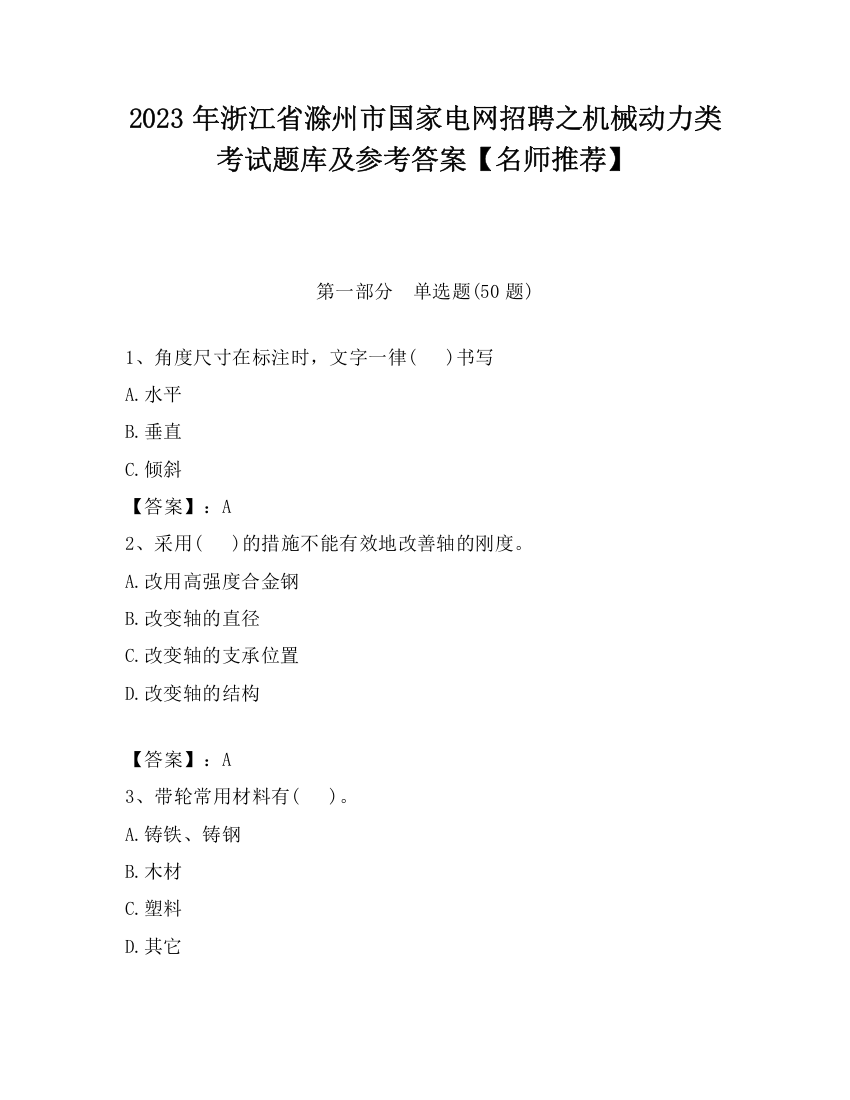 2023 年浙江省滁州市国家电网招聘之机械动力类考试题库及参考答案【名师推荐】

第一部分　单选题(50 题)

1、角度尺寸在标注时，文字一律(　　)书写

A.水平

B.垂直

C.倾斜

【答案】：A

2、采用(　　)的措施不能有效地改善轴的刚度。

A.改用高强度合金钢

B.改变轴的直径

C.改变轴的支承位置

D.改变轴的结构

【答案】：A

3、带轮常用材料有(　　)。

A.铸铁、铸钢

B.木材

C.塑料

D.其它